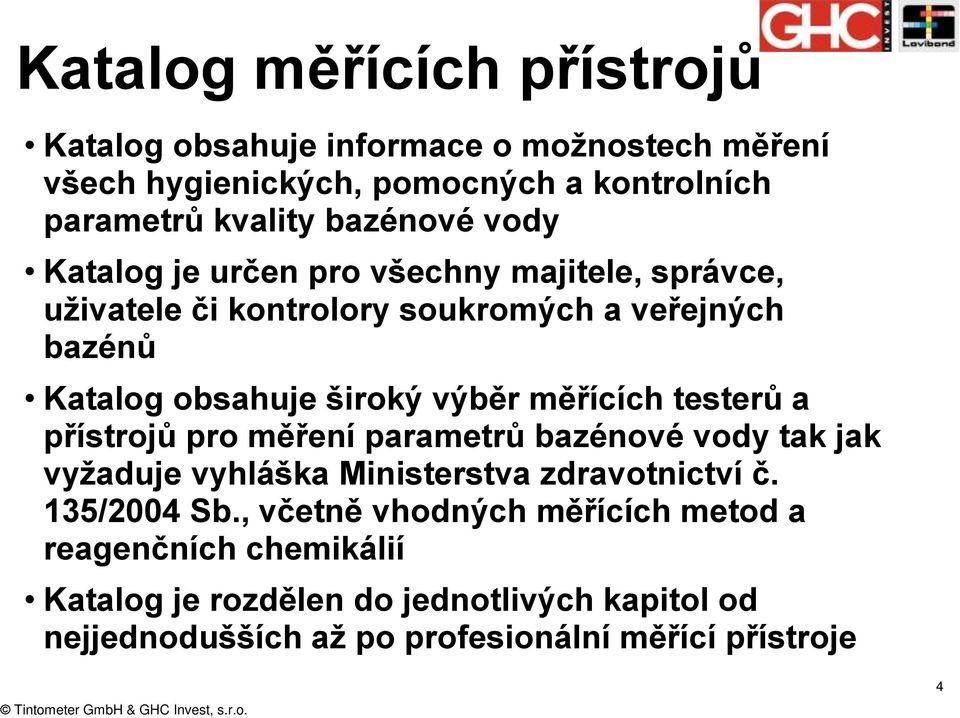 GHC INVEST

Lovibond

Katalog měřících přístrojů

• Katalog obsahuje informace o možnostech měření všech hygienických, pomocných a kontrolních parametrů kvality bazénové vody

• Katalog je určen pro všechny majitele, správce, uživatele či kontrolory soukromých a veřejných bazénů

• Katalog obsahuje široký výběr měřících testerů a přístrojů pro měření parametrů bazénové vody tak jak vyžaduje vyhláška Ministerstva zdravotnictví č. 135/2004 Sb., včetně vhodných měřících metod a reagenčních chemikálií

• Katalog je rozdělen do jednotlivých kapitol od nejjednodušších až po profesionální měřící přístroje

4

© Tintometer GmbH & GHC Invest, s.r.o.